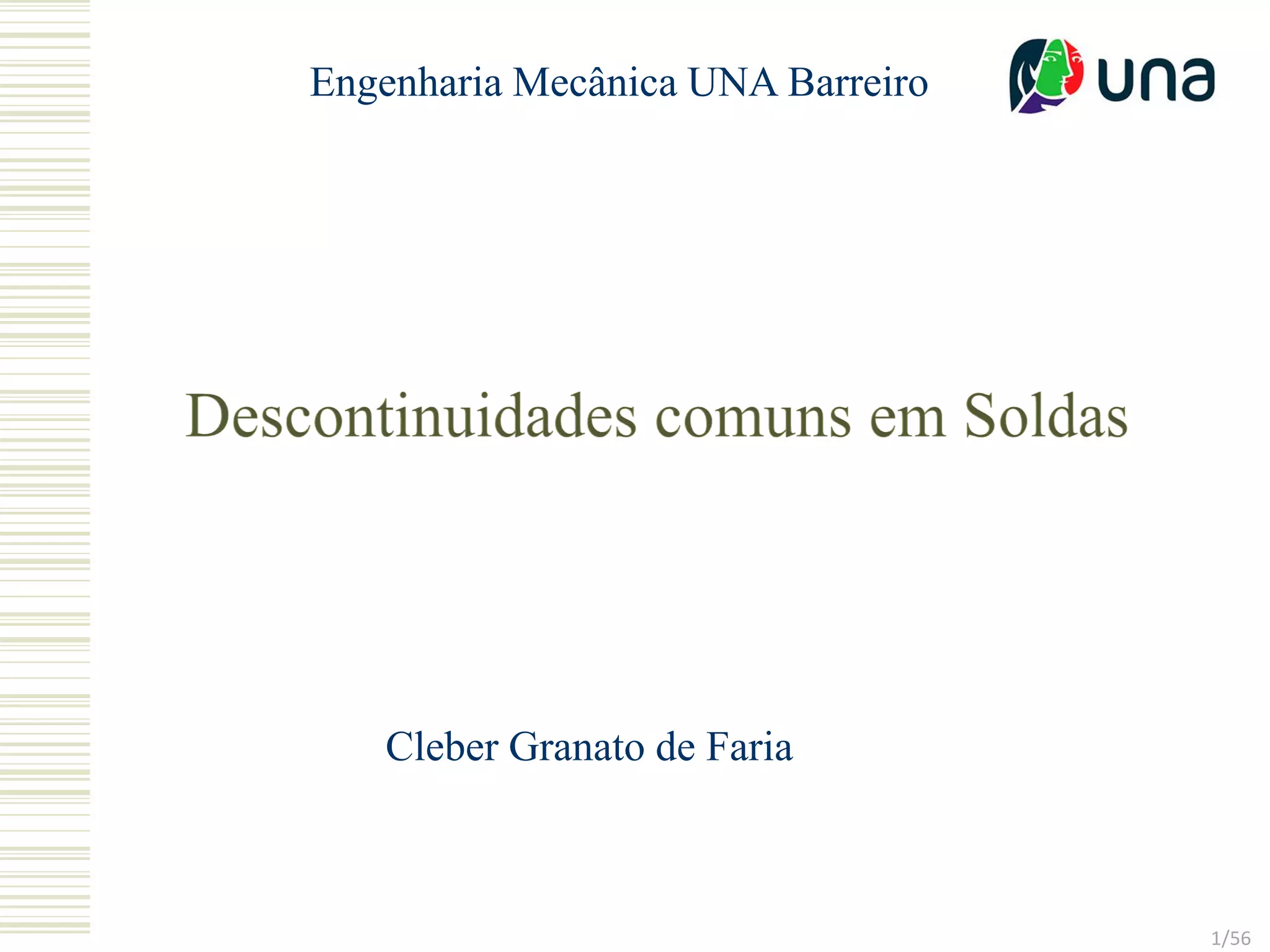 Engenharia Mecânica UNA Barreiro

una

Descontinuidades comuns em Soldas

Cleber Granato de Faria

1/56